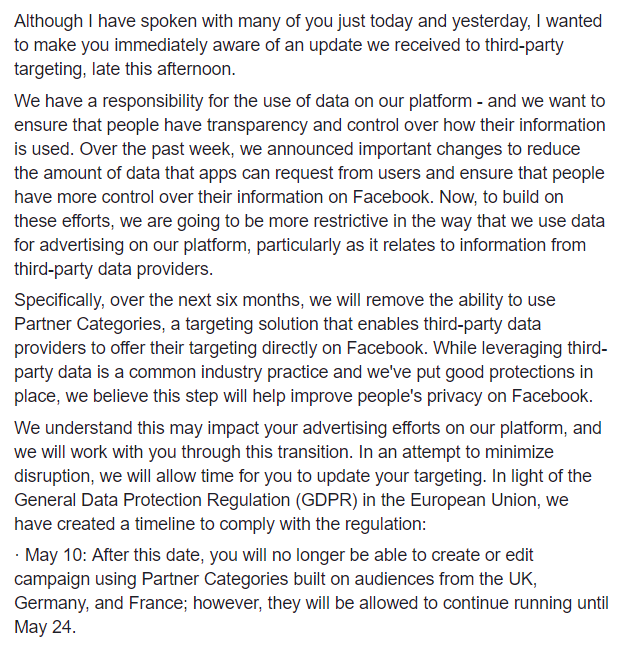 Although I have spoken with many of you just today and yesterday, I wanted to make you immediately aware of an update we received to third-party targeting, late this afternoon.

We have a responsibility for the use of data on our platform - and we want to ensure that people have transparency and control over how their information is used. Over the past week, we announced important changes to reduce the amount of data that apps can request from users and ensure that people have more control over their information on Facebook. Now, to build on these efforts, we are going to be more restrictive in the way that we use data for advertising on our platform, particularly as it relates to information from third-party data providers.

Specifically, over the next six months, we will remove the ability to use Partner Categories, a targeting solution that enables third-party data providers to offer their targeting directly on Facebook. While leveraging third-party data is a common industry practice and we've put good protections in place, we believe this step will help improve people's privacy on Facebook.

We understand this may impact your advertising efforts on our platform, and we will work with you through this transition. In an attempt to minimize disruption, we will allow time for you to update your targeting. In light of the General Data Protection Regulation (GDPR) in the European Union, we have created a timeline to comply with the regulation:

· May 10: After this date, you will no longer be able to create or edit campaign using Partner Categories built on audiences from the UK, Germany, and France; however, they will be allowed to continue running until May 24.